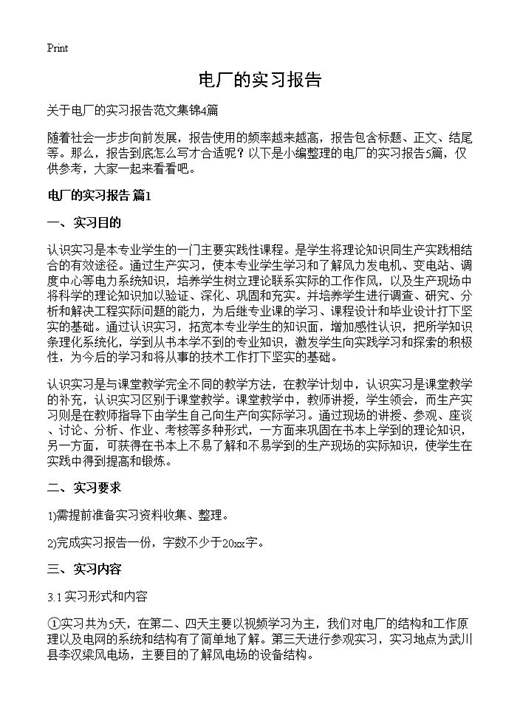 Print

电厂的实习报告

关于电厂的实习报告范文集锦4篇

随着社会一步步向前发展，报告使用的频率越来越高，报告包含标题、正文、结尾等。那么，报告到底怎么写才合适呢？以下是小编整理的电厂的实习报告5篇，仅供参考，大家一起来看看吧。

电厂的实习报告 篇1

一、实习目的

认识实习是本专业学生的一门主要实践性课程。是学生将理论知识同生产实践相结合的有效途径。通过生产实习，使本专业学生学习和了解风力发电机、变电站、调度中心等电力系统知识，培养学生树立理论联系实际的工作作风，以及生产现场中将科学的理论知识加以验证、深化、巩固和充实。并培养学生进行调查、研究、分析和解决工程实际问题的能力，为后继专业课的学习、课程设计和毕业设计打下坚实的基础。通过认识实习，拓宽本专业学生的知识面，增加感性认识，把所学知识条理化系统化，学到从书本学不到的专业知识，激发学生向实践学习和探索的积极性，为今后的学习和将从事的技术工作打下坚实的基础。

认识实习是与课堂教学完全不同的教学方法，在教学计划中，认识实习是课堂教学的补充，认识实习区别于课堂教学。课堂教学中，教师讲授，学生领会，而生产实习则是在教师指导下由学生自己向生产向实际学习。通过现场的讲授、参观、座谈、讨论、分析、作业、考核等多种形式，一方面来巩固在书本上学到的理论知识，另一方面，可获得在书本上不易了解和不易学到的生产现场的实际知识，使学生在实践中得到提高和锻炼。

二、实习要求

1)需提前准备实习资料收集、整理。

2)完成实习报告一份，字数不少于20xx字。

三、实习内容

3.1 实习形式和内容

①实习共为5天，在第二、四天主要以视频学习为主，我们对电厂的结构和工作原理以及电网的系统和结构有了简单地了解。第三天进行参观实习，实习地点为武川县李汉梁风电场，主要目的了解风电场的设备结构。